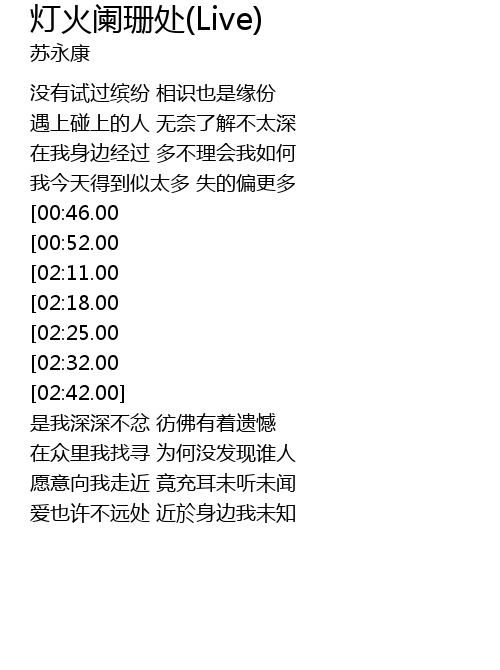 灯火阑珊处(Live)
苏永康

没有试过缤纷 相识也是缘份
遇上碰上的人 无奈了解不太深
在我身边经过 多不理会我如何
我今天得到似太多 失的偏更多
[00:46.00
[00:52.00
[02:11.00
[02:18.00
[02:25.00
[02:32.00
[02:42.00]
是我深深不忿 彷佛有着遗憾
在众里我找寻 为何没发现谁人
愿意向我走近 竟充耳未听未闻
爱也许不远处 近於身边我未知